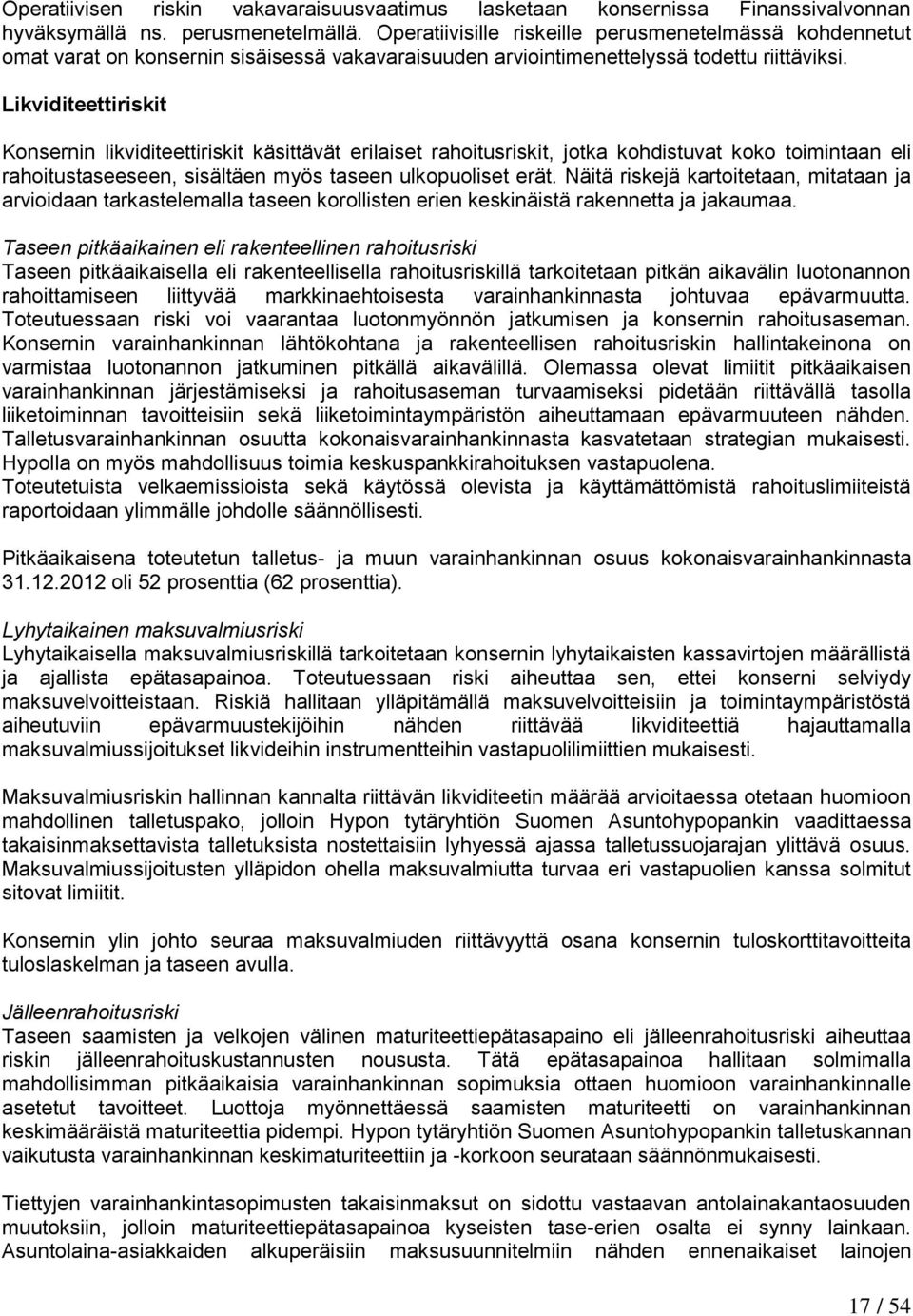 Operatiivisen riskin vakavaraisuusvaatimus lasketaan konsernissa Finanssivalvonnan hyväksymällä ns. perusmenetelmällä. Operatiivisille riskeille perusmenetelmässä kohdennetut omat varat on konsernin sisäisessä vakavaraisuuden arviointimenettelyssä todettu riittäviksi.

Likviditeettiriskit

Konsernin likviditeettiriskit käsittävät erilaiset rahoitusriskit, jotka kohdistuvat koko toimintaan eli rahoitustaseeseen, sisältäen myös taseen ulkopuoliset erät. Näitä riskejä kartoitetaan, mitataan ja arvioidaan tarkastelemalla taseen korollisten erien keskinäistä rakennetta ja jakaumaa.

Taseen pitkäaikainen eli rakenteellinen rahoitusriski
Taseen pitkäaikaisella eli rakenteellisella rahoitusriskillä tarkoitetaan pitkän aikavälin luotonannon rahoittamiseen liittyvää markkinaehtoisesta varainhankinnasta johtuvaa epävarmuutta. Toteutuessaan riski voi vaarantaa luotonmyönnön jatkumisen ja konsernin rahoitusaseman. Konsernin varainhankinnan lähtökohtana ja rakenteellisen rahoitusriskin hallintakeinona on varmistaa luotonannon jatkuminen pitkällä aikavälillä. Olemassa olevat limiitit pitkäaikaisen varainhankinnan järjestämiseksi ja rahoitusaseman turvaamiseksi pidetään riittävällä tasolla liiketoiminnan tavoitteisiin sekä liiketoimintaympäristön aiheuttamaan epävarmuuteen nähden. Talletusvarainhankinnan osuutta kokonaisvarainhankinnasta kasvatetaan strategian mukaisesti. Hypolla on myös mahdollisuus toimia keskuspankkirahoituksen vastapuolena. Toteutetuista velkaemissioista sekä käytössä olevista ja käyttämättömistä rahoituslimiiteistä raportoidaan ylimmälle johdolle säännöllisesti.

Pitkäaikaisena toteutetun talletus- ja muun varainhankinnan osuus kokonaisvarainhankinnasta 31.12.2012 oli 52 prosenttia (62 prosenttia).

Lyhytaikainen maksuvalmiusriski
Lyhytaikaisella maksuvalmiusriskillä tarkoitetaan konsernin lyhytaikaisten kassavirtojen määrällistä ja ajallista epätasapainoa. Toteutuessaan riski aiheuttaa sen, ettei konserni selviydy maksuvelvoitteistaan. Riskiä hallitaan ylläpitämällä maksuvelvoitteisiin ja toimintaympäristöstä aiheutuviin epävarmuustekijöihin nähden riittävää likviditeettiä hajauttamalla maksuvalmiussijoitukset likvideihin instrumentteihin vastapuolilimiittien mukaisesti.

Maksuvalmiusriskin hallinnan kannalta riittävän likviditeetin määrää arvioitaessa otetaan huomioon mahdollinen talletuspako, jolloin Hypon tytäryhtiön Suomen Asuntohypopankin vaadittaessa takaisinmaksettavista talletuksista nostettaisiin lyhyessä ajassa talletussuojarajan ylittävä osuus. Maksuvalmiussijoitusten ylläpidon ohella maksuvalmiutta turvaa eri vastapuolien kanssa solmitut sitovat limiitit.

Konsernin ylin johto seuraa maksuvalmiuden riittävyyttä osana konsernin tuloskorttitavoitteita tuloslaskelman ja taseen avulla.

Jälleenrahoitusriski
Taseen saamisten ja velkojen välinen maturiteettiepätasapaino eli jälleenrahoitusriski aiheuttaa riskin jälleenrahoituskustannusten noususta. Tätä epätasapainoa hallitaan solmimalla mahdollisimman pitkäaikaisia varainhankinnan sopimuksia ottaen huomioon varainhankinnalle asetetut tavoitteet. Luottoja myönnettäessä saamisten maturiteetti on varainhankinnan keskimääräistä maturiteettia pidempi. Hypon tytäryhtiön Suomen Asuntohypopankin talletuskannan vaikutusta varainhankinnan keskimaturiteettiin ja -korkoon seurataan säännönmukaisesti.

Tiettyjen varainhankintasopimusten takaisinmaksut on sidottu vastaavan antolainakantaosuuden muutoksiin, jolloin maturiteettiepätasapainoa kyseisten tase-erien osalta ei synny lainkaan. Asuntolaina-asiakkaiden alkuperäisiin maksusuunnitelmiin nähden ennenaikaiset lainojen

17 / 54